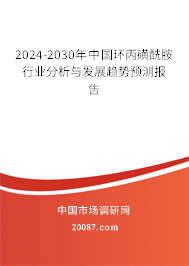 2024-2030年中国环丙磺酰胺行业分析与发展趋势预测报告

中国市场调研网

20087.com